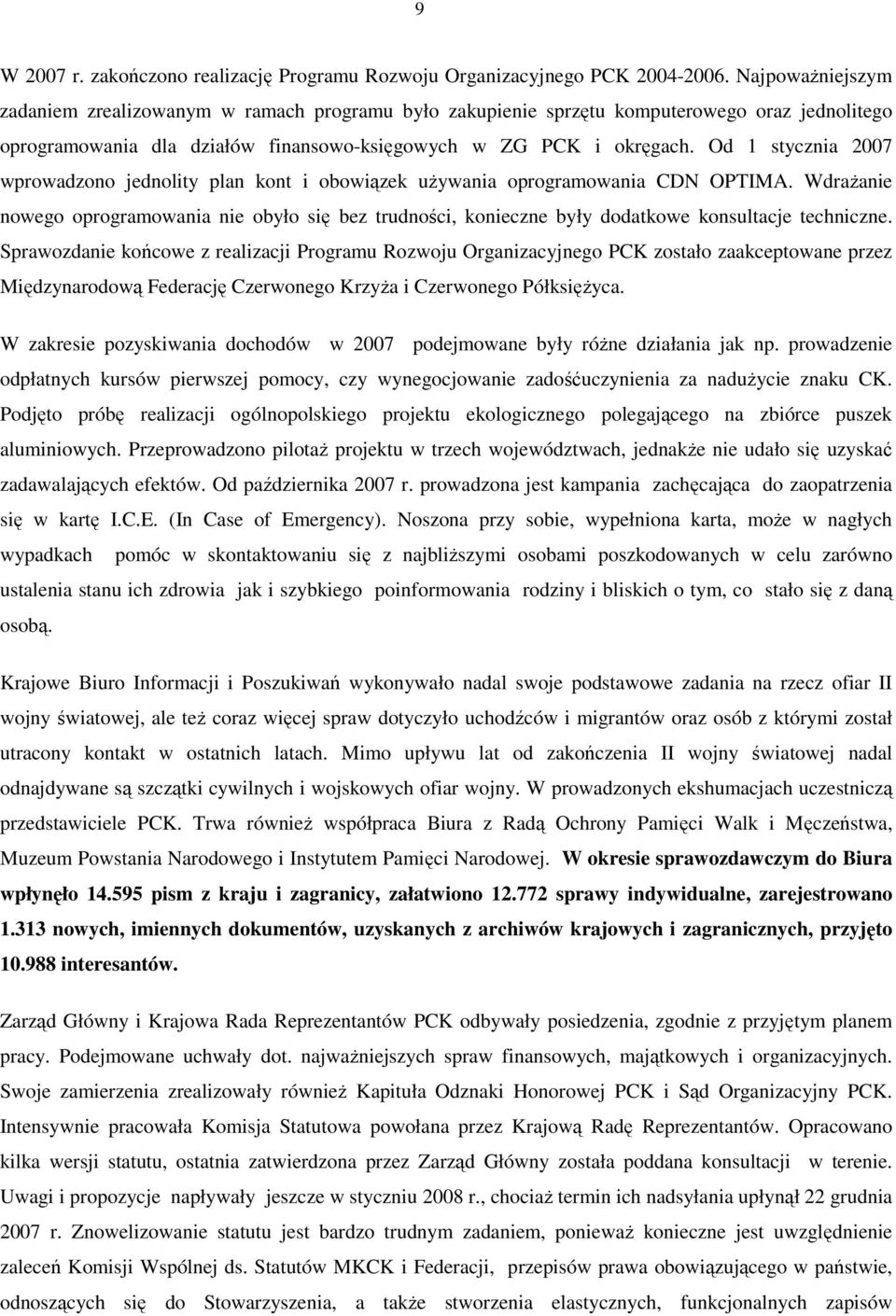 9

W 2007 r. zakończono realizację Programu Rozwoju Organizacyjnego PCK 2004-2006. Najpoważniejszym zadaniem zrealizowanym w ramach programu było zakupienie sprzętu komputerowego oraz jednolitego oprogramowania dla działów finansowo-księgowych w ZG PCK i okręgach. Od 1 stycznia 2007 wprowadzono jednolity plan kont i obowiązek używania oprogramowania CDN OPTIMA. Wdrażanie nowego oprogramowania nie obyło się bez trudności, konieczne były dodatkowe konsultacje techniczne. Sprawozdanie końcowe z realizacji Programu Rozwoju Organizacyjnego PCK zostało zaakceptowane przez Międzynarodową Federację Czerwonego Krzyża i Czerwonego Półksiężyca.

W zakresie pozyskiwania dochodów w 2007 podejmowane były różne działania jak np. prowadzenie odpłatnych kursów pierwszej pomocy, czy wynegocjowanie zadośćuczynienia za nadużycie znaku CK. Podjęto próbę realizacji ogólnopolskiego projektu ekologicznego polegającego na zbiórce puszek aluminiowych. Przeprowadzono pilotaż projektu w trzech województwach, jednakże nie udało się uzyskać zadawalających efektów. Od października 2007 r. prowadzona jest kampania zachęcająca do zaopatrzenia się w kartę I.C.E. (In Case of Emergency). Noszona przy sobie, wypełniona karta, może w nagłych wypadkach pomóc w skontaktowaniu się z najbliższymi osobami poszkodowanych w celu zarówno ustalenia stanu ich zdrowia jak i szybkiego poinformowania rodziny i bliskich o tym, co stało się z daną osobą.

Krajowe Biuro Informacji i Poszukiwań wykonywało nadal swoje podstawowe zadania na rzecz ofiar II wojny światowej, ale też coraz więcej spraw dotyczyło uchodźców i migrantów oraz osób z którymi został utracony kontakt w ostatnich latach. Mimo upływu lat od zakończenia II wojny światowej nadal odnajdywane są szczątki cywilnych i wojskowych ofiar wojny. W prowadzonych ekshumacjach uczestniczą przedstawiciele PCK. Trwa również współpraca Biura z Radą Ochrony Pamięci Walk i Męczeństwa, Muzeum Powstania Narodowego i Instytutem Pamięci Narodowej. W okresie sprawozdawczym do Biura wpłynęło 14.595 pism z kraju i zagranicy, załatwiono 12.772 sprawy indywidualne, zarejestrowano 1.313 nowych, imiennych dokumentów, uzyskanych z archiwów krajowych i zagranicznych, przyjęto 10.988 interesantów.

Zarząd Główny i Krajowa Rada Reprezentantów PCK odbywały posiedzenia, zgodnie z przyjętym planem pracy. Podejmowane uchwały dot. najważniejszych spraw finansowych, majątkowych i organizacyjnych. Swoje zamierzenia zrealizowały również Kapituła Odznaki Honorowej PCK i Sąd Organizacyjny PCK. Intensywnie pracowała Komisja Statutowa powołana przez Krajową Radę Reprezentantów. Opracowano kilka wersji statutu, ostatnia zatwierdzona przez Zarząd Główny została poddana konsultacji w terenie. Uwagi i propozycje napływały jeszcze w styczniu 2008 r., chociaż termin ich nadsyłania upłynął 22 grudnia 2007 r. Znowelizowanie statutu jest bardzo trudnym zadaniem, ponieważ konieczne jest uwzględnienie zaleceń Komisji Wspólnej ds. Statutów MKCK i Federacji, przepisów prawa obowiązującego w państwie, odnoszących się do Stowarzyszenia, a także stworzenia elastycznych, funkcjonalnych zapisów